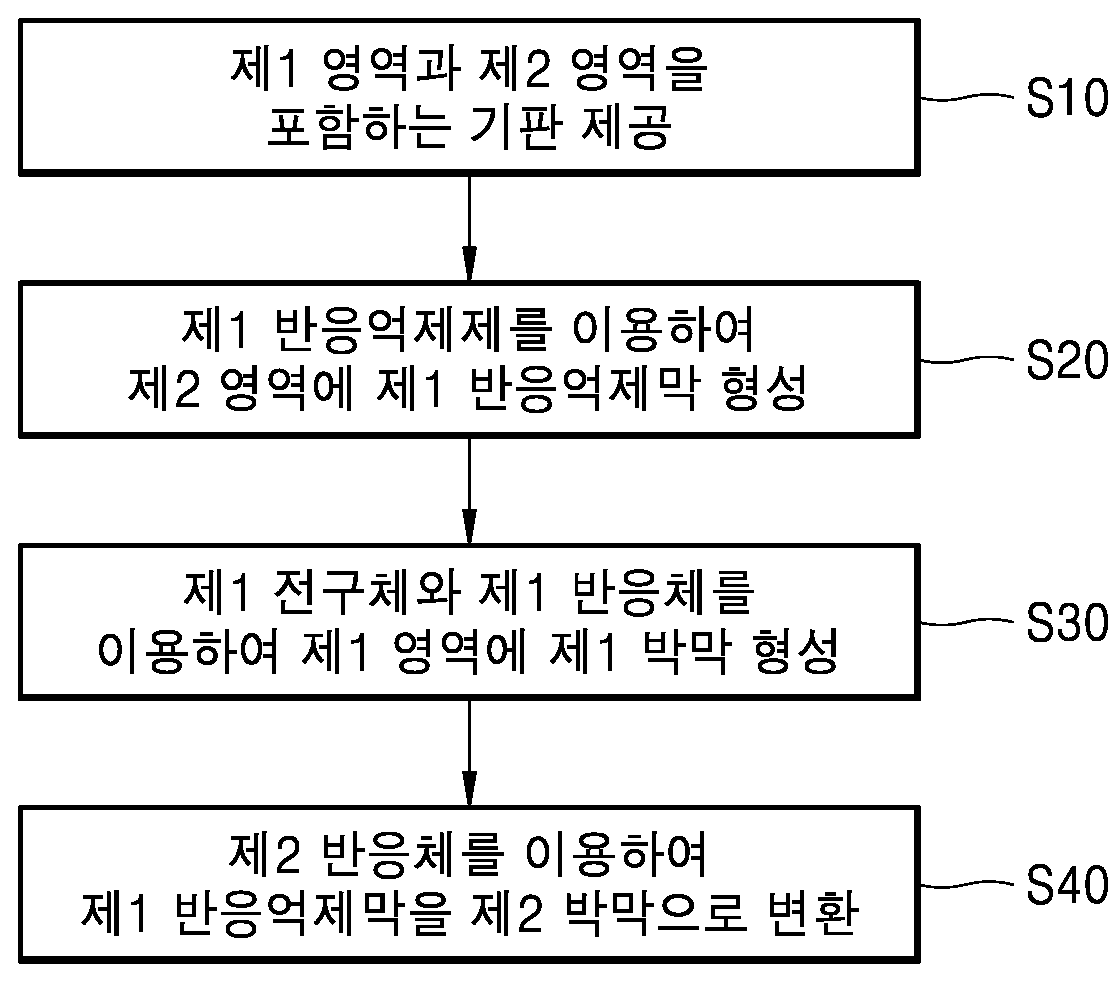 제1 영역과 제2 영역을 포함하는 기판 제공

S10

제1 반응억제제를 이용하여 제2 영역에 제1 반응억제막 형성

S20

제1 전구체와 제1 반응체를 이용하여 제1 영역에 제1 박막 형성

S30

제2 반응체를 이용하여 제1 반응억제막을 제2 박막으로 변환

S40